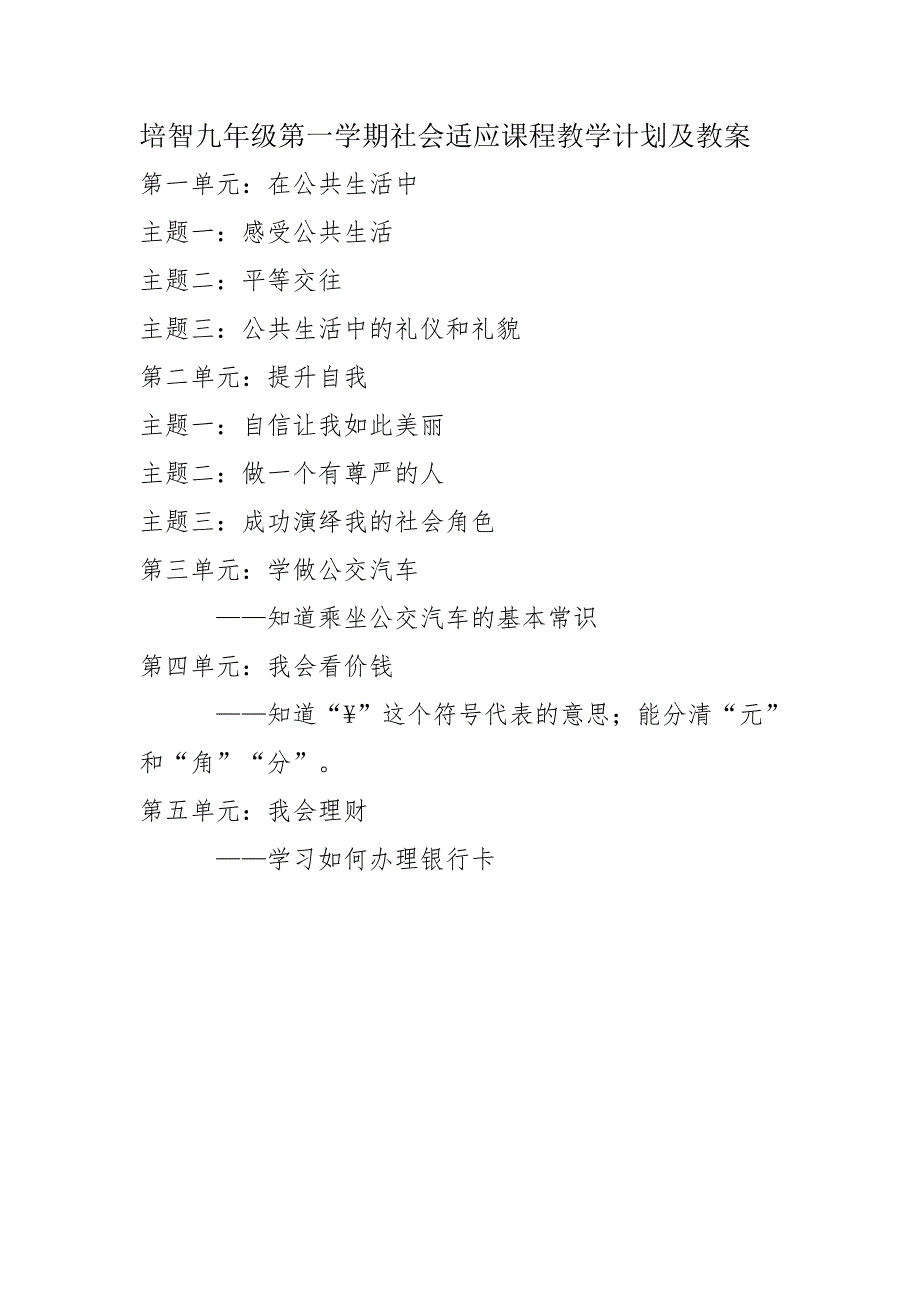 培智九年级第一学期社会适应课程教学计划及教案

第一单元：在公共生活中

主题一：感受公共生活

主题二：平等交往

主题三：公共生活中的礼仪和礼貌

第二单元：提升自我

主题一：自信让我如此美丽

主题二：做一个有尊严的人

主题三：成功演绎我的社会角色

第三单元：学做公交汽车

——知道乘坐公交汽车的基本常识

第四单元：我会看价钱

——知道“¥”这个符号代表的意思；能分清“元”和“角”“分”。

第五单元：我会理财

——学习如何办理银行卡